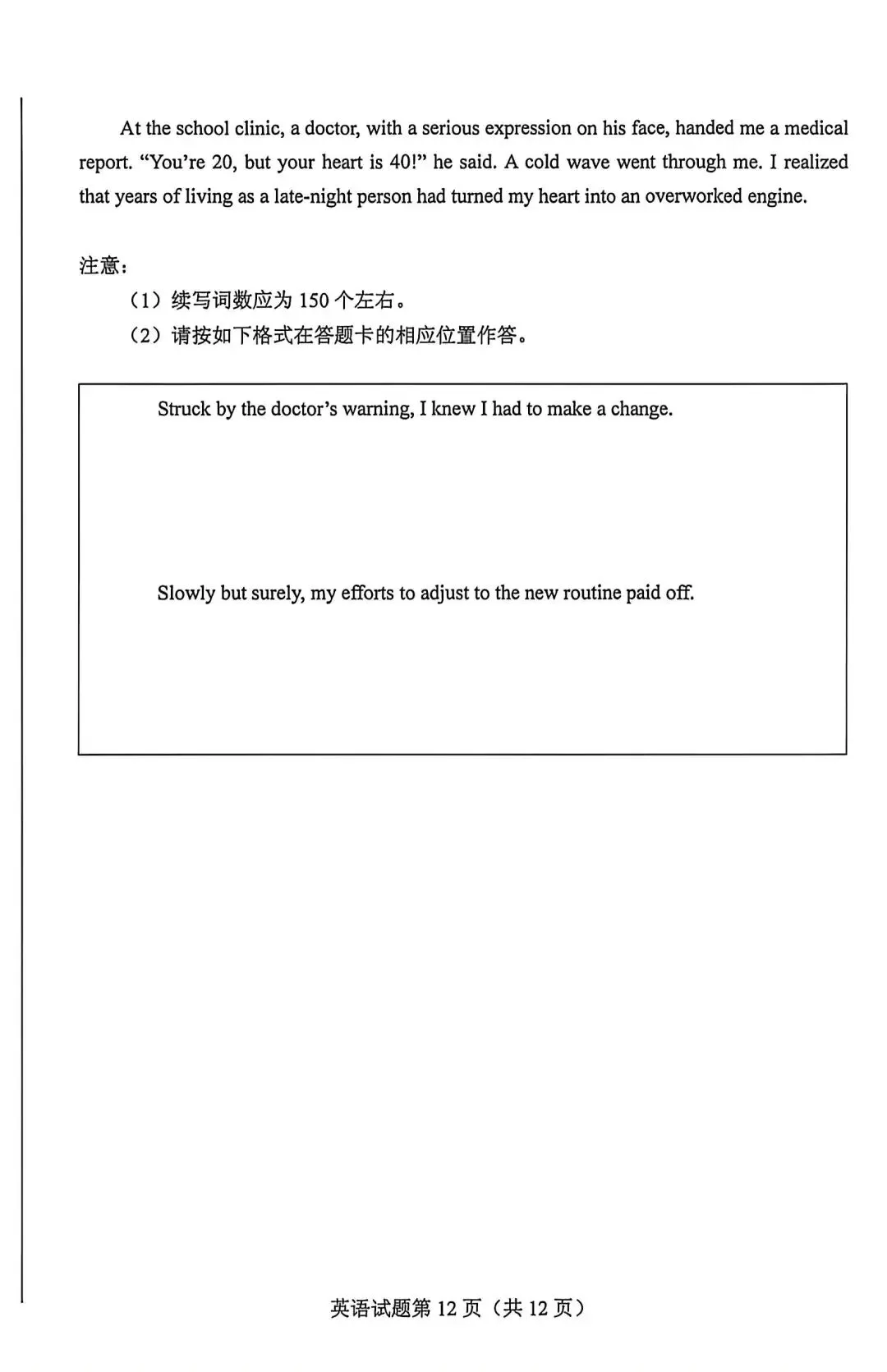 At the school clinic, a doctor, with a serious expression on his face, handed me a medical report. "You're 20, but your heart is 40!" he said. A cold wave went through me. I realized that years of living as a late-night person had turned my heart into an overworked engine.

注意：

（1）续写词数应为150个左右。

（2）请按如下格式在答题卡的相应位置作答。

Struck by the doctor's warning, I knew I had to make a change.

Slowly but surely, my efforts to adjust to the new routine paid off.

英语试题第12页（共12页）